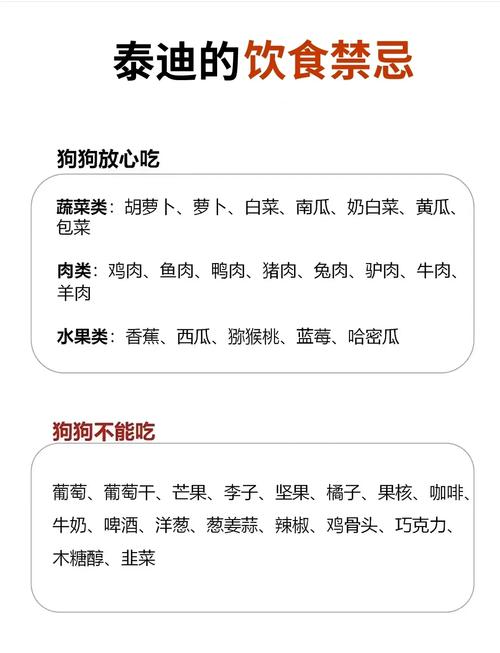 泰迪的饮食禁忌

狗狗放心吃

蔬菜类：胡萝卜、萝卜、白菜、南瓜、奶白菜、黄瓜、包菜

肉类：鸡肉、鱼肉、鸭肉、猪肉、兔肉、驴肉、牛肉、羊肉

水果类：香蕉、西瓜、猕猴桃、蓝莓、哈密瓜

狗狗不能吃

葡萄、葡萄干、芒果、李子、坚果、橘子、果核、咖啡、牛奶、啤酒、洋葱、葱姜蒜、辣椒、鸡骨头、巧克力、木糖醇、韭菜